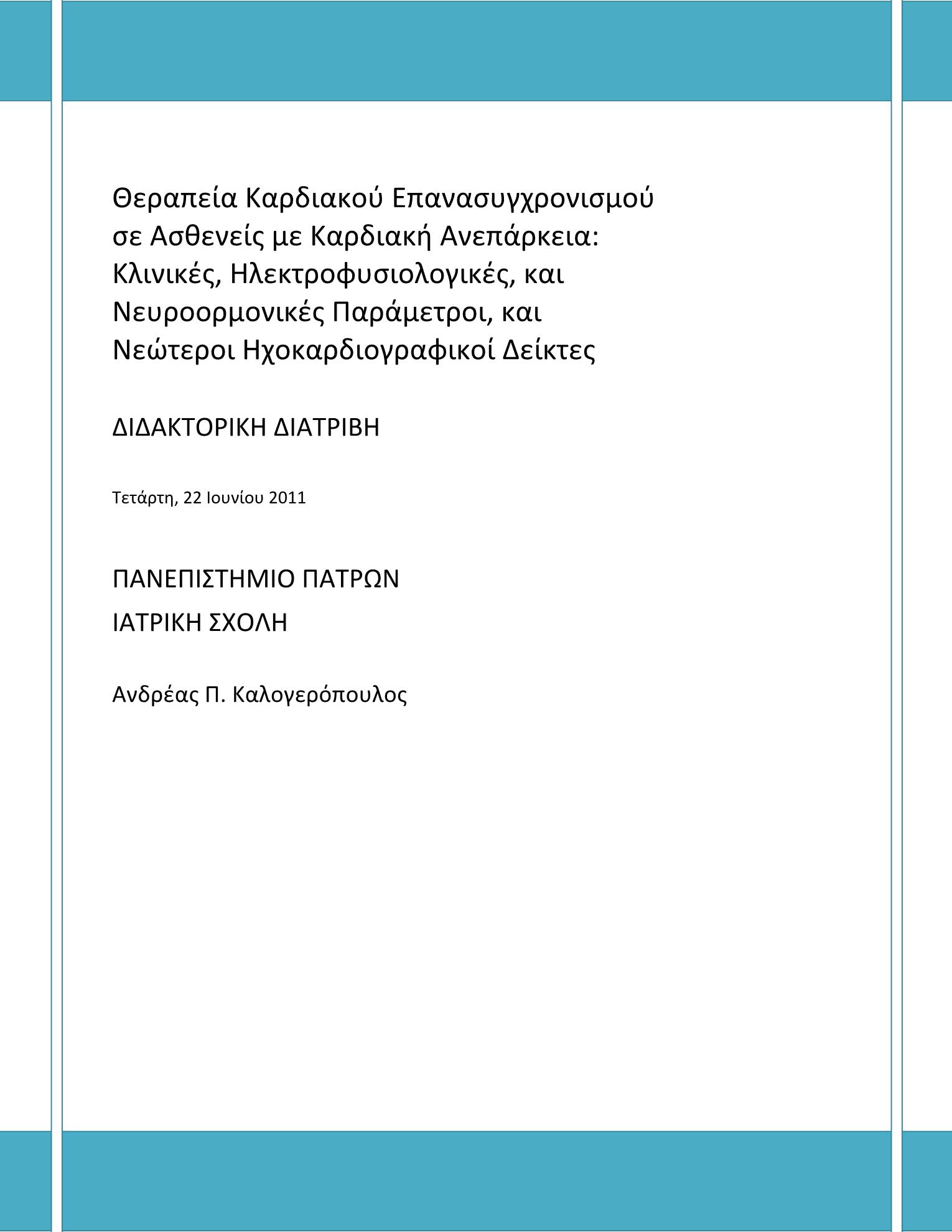 Θεραπεία Καρδιακού Επανασυγχρονισμού σε Ασθενείς με Καρδιακή Ανεπάρκεια: Κλινικές, Ηλεκτροφυσιολογικές, και Νευροορμονικές Παράμετροι, και Νεώτεροι Ηχοκαρδιογραφικοί Δείκτες

ΔΙΔΑΚΤΟΡΙΚΗ ΔΙΑΤΡΙΒΗ

Τετάρτη, 22 Ιουνίου 2011

ΠΑΝΕΠΙΣΤΗΜΙΟ ΠΑΤΡΩΝ

ΙΑΤΡΙΚΗ ΣΧΟΛΗ

Ανδρέας Π. Καλογερόπουλος